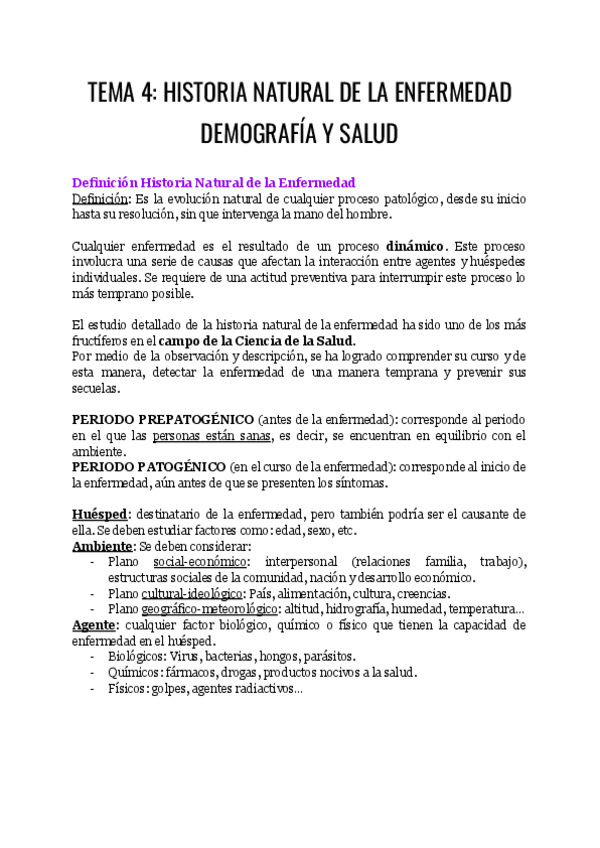 TEMA 4: HISTORIA NATURAL DE LA ENFERMEDAD

DEMOGRAFÍA Y SALUD

Definición Historia Natural de la Enfermedad
Definición: Es la evolución natural de cualquier proceso patológico, desde su inicio hasta su resolución, sin que intervenga la mano del hombre.

Cualquier enfermedad es el resultado de un proceso dinámico. Este proceso involucra una serie de causas que afectan la interacción entre agentes y huéspedes individuales. Se requiere de una actitud preventiva para interrumpir este proceso lo más temprano posible.

El estudio detallado de la historia natural de la enfermedad ha sido uno de los más fructíferos en el campo de la Ciencia de la Salud.
Por medio de la observación y descripción, se ha logrado comprender su curso y de esta manera, detectar la enfermedad de una manera temprana y prevenir sus secuelas.

PERIODO PREPATOGÉNICO (antes de la enfermedad): corresponde al periodo en el que las personas están sanas, es decir, se encuentran en equilibrio con el ambiente.
PERIODO PATOGÉNICO (en el curso de la enfermedad): corresponde al inicio de la enfermedad, aún antes de que se presenten los síntomas.

Huésped: destinatario de la enfermedad, pero también podría ser el causante de ella. Se deben estudiar factores como: edad, sexo, etc.
Ambiente: Se deben considerar:
- Plano social-económico: interpersonal (relaciones familia, trabajo), estructuras sociales de la comunidad, nación y desarrollo económico.
- Plano cultural-ideológico: País, alimentación, cultura, creencias.
- Plano geográfico-meteorológico: altitud, hidrografía, humedad, temperatura...
Agente: cualquier factor biológico, químico o físico que tienen la capacidad de enfermedad en el huésped.
- Biológicos: Virus, bacterias, hongos, parásitos.
- Químicos: fármacos, drogas, productos nocivos a la salud.
- Físicos: golpes, agentes radiactivos...